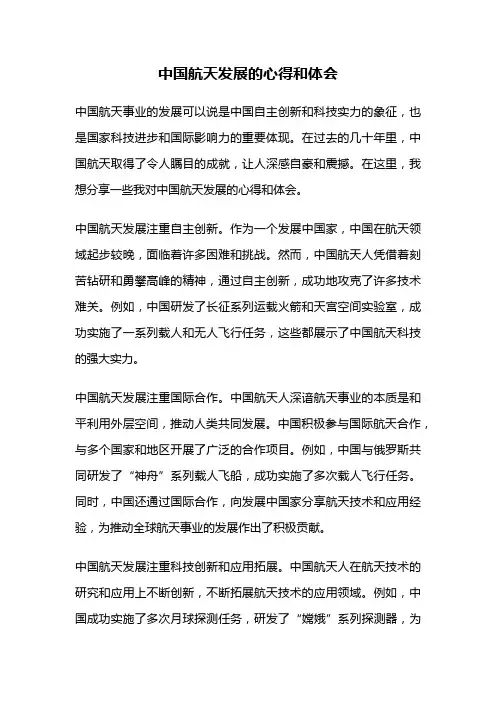 中国航天发展的心得和体会

中国航天事业的发展可以说是中国自主创新和科技实力的象征，也是国家科技进步和国际影响力的重要体现。在过去的几十年里，中国航天取得了令人瞩目的成就，让人深感自豪和震撼。在这里，我想分享一些我对中国航天发展的心得和体会。

中国航天发展注重自主创新。作为一个发展中国家，中国在航天领域起步较晚，面临着许多困难和挑战。然而，中国航天人凭借着刻苦钻研和勇攀高峰的精神，通过自主创新，成功地攻克了许多技术难关。例如，中国研发了长征系列运载火箭和天宫空间实验室，成功实施了一系列载人和无人飞行任务，这些都展示了中国航天科技的强大实力。

中国航天发展注重国际合作。中国航天人深谙航天事业的本质是和平利用外层空间，推动人类共同发展。中国积极参与国际航天合作，与多个国家和地区开展了广泛的合作项目。例如，中国与俄罗斯共同研发了“神舟”系列载人飞船，成功实施了多次载人飞行任务。同时，中国还通过国际合作，向发展中国家分享航天技术和应用经验，为推动全球航天事业的发展作出了积极贡献。

中国航天发展注重科技创新和应用拓展。中国航天人在航天技术的研究和应用上不断创新，不断拓展航天技术的应用领域。例如，中国成功实施了多次月球探测任务，研发了“嫦娥”系列探测器，为